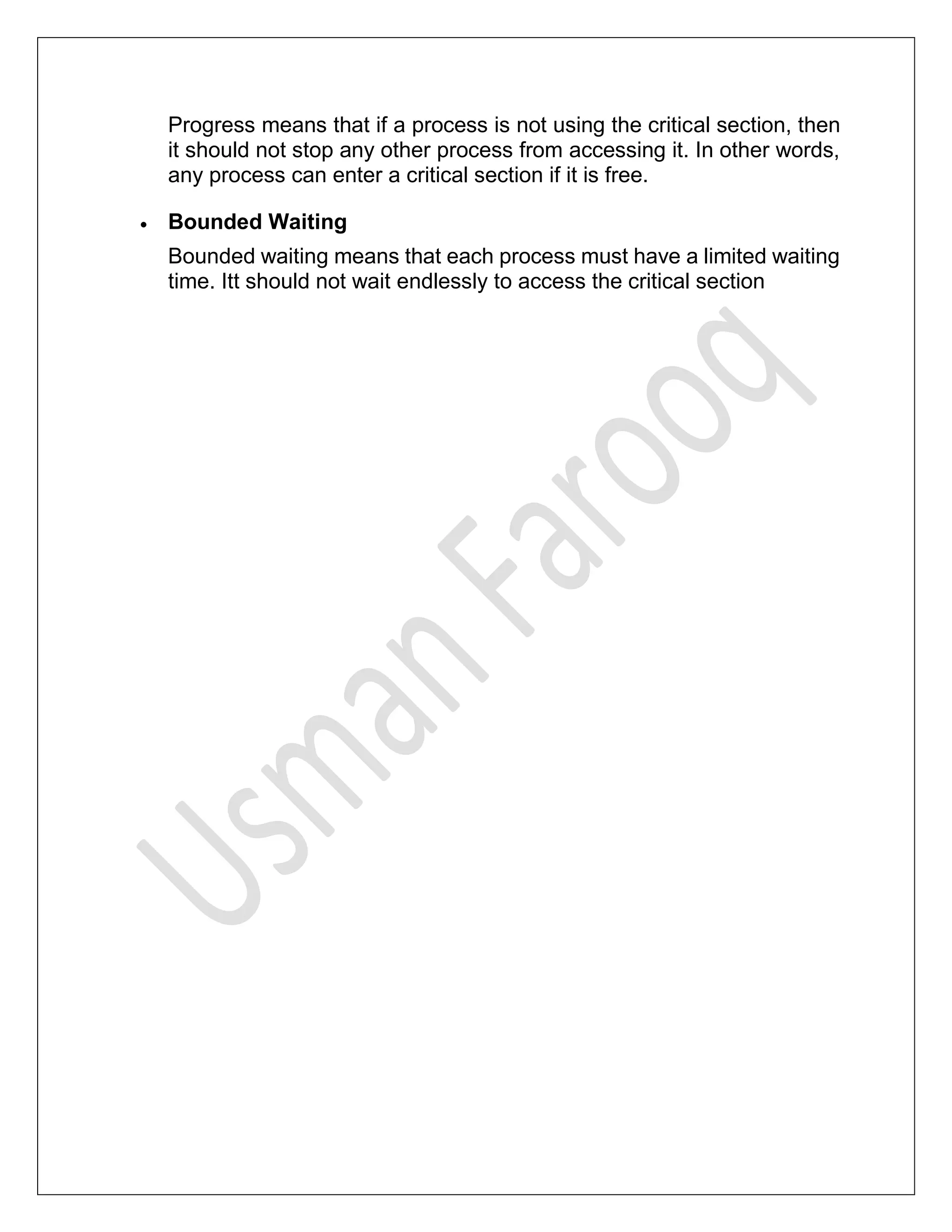 Progress means that if a process is not using the critical section, then it should not stop any other process from accessing it. In other words, any process can enter a critical section if it is free.

• Bounded Waiting

Bounded waiting means that each process must have a limited waiting time. Itt should not wait endlessly to access the critical section

Usman Farooq